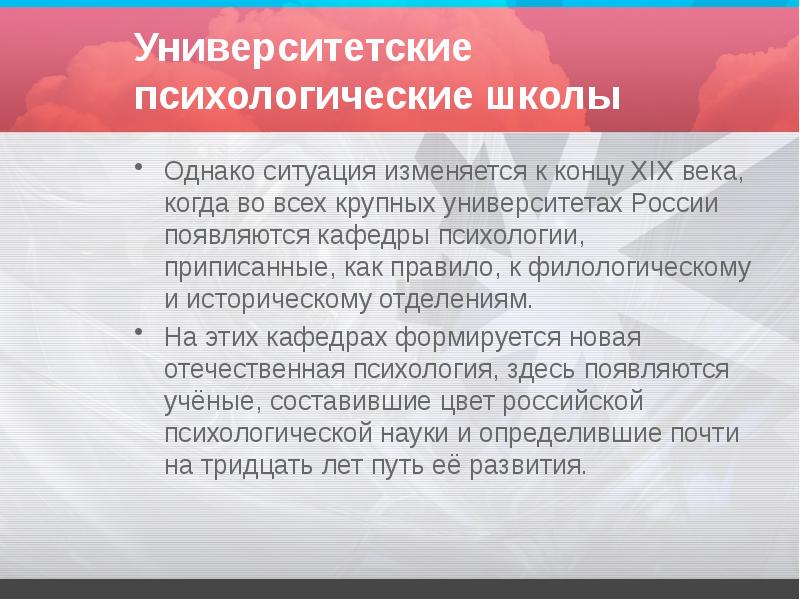 Университетские психологические школы

• Однако ситуация изменяется к концу XIX века, когда во всех крупных университетах России появляются кафедры психологии, приписанные, как правило, к филологическому и историческому отделениям.

• На этих кафедрах формируется новая отечественная психология, здесь появляются учёные, составившие цвет российской психологической науки и определившие почти на тридцать лет путь её развития.